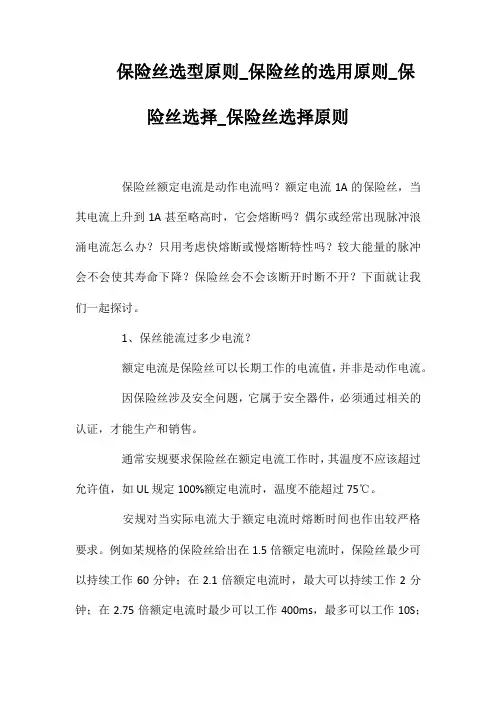 保险丝选型原则_保险丝的选用原则_保险丝选择_保险丝选择原则

保险丝额定电流是动作电流吗？额定电流 1A 的保险丝，当其电流上升到 1A 甚至略高时，它会熔断吗？偶尔或经常出现脉冲浪涌电流怎么办？只用考虑快熔断或慢熔断特性吗？较大能量的脉冲会不会使其寿命下降？保险丝会不会该断开时断不开？下面就让我们一起探讨。

1、保丝能流过多少电流？

额定电流是保险丝可以长期工作的电流值，并非是动作电流。

因保险丝涉及安全问题，它属于安全器件，必须通过相关的认证，才能生产和销售。

通常安规要求保险丝在额定电流工作时，其温度不应该超过允许值，如 UL 规定 100%额定电流时，温度不能超过 75℃。

安规对当实际电流大于额定电流时熔断时间也作出较严格要求。例如某规格的保险丝给出在 1.5 倍额定电流时，保险丝最少可以持续工作 60 分钟；在 2.1 倍额定电流时，最大可以持续工作 2 分钟；在 2.75 倍额定电流时最少可以工作 400ms，最多可以工作 10S；